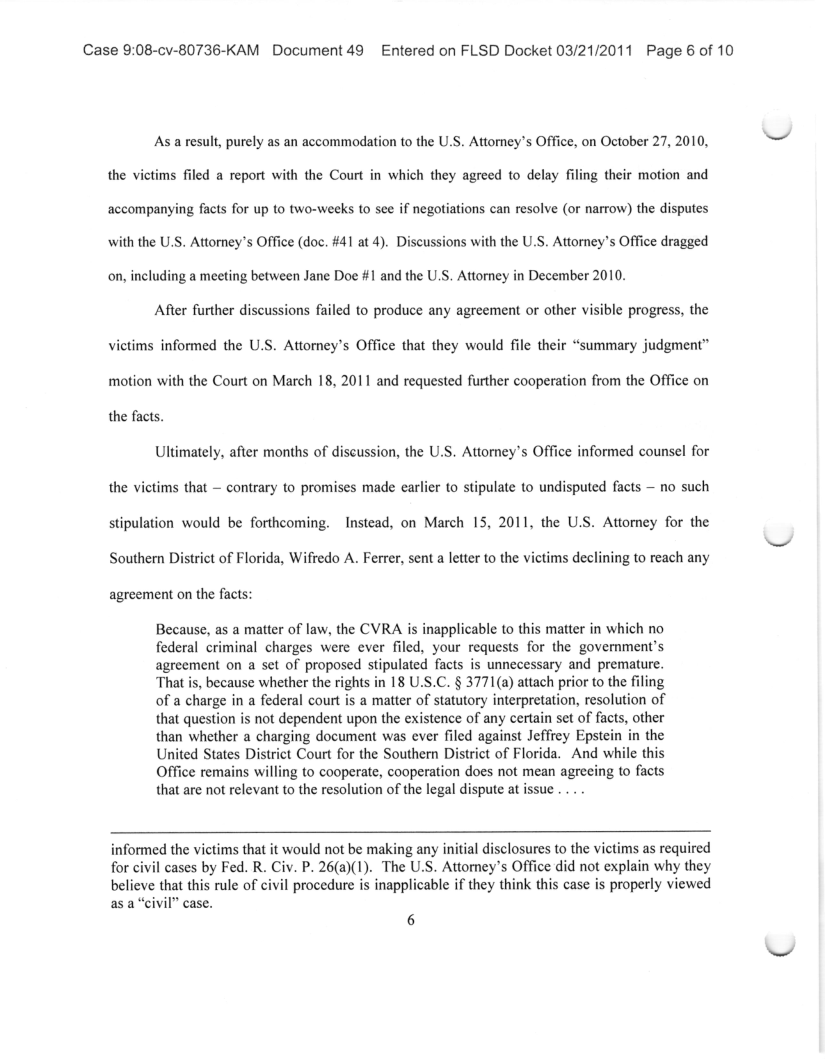 Case 9:08-cv-80736-KAM Document 49 Entered on FLSD Docket 03/21/2011 Page 6 of 10

As a result, purely as an accommodation to the U.S. Attorney's Office, on October 27, 2010, the victims filed a report with the Court in which they agreed to delay filing their motion and accompanying facts for up to two-weeks to see if negotiations can resolve (or narrow) the disputes with the U.S. Attorney's Office (doc. #41 at 4). Discussions with the U.S. Attorney's Office dragged on, including a meeting between Jane Doe #1 and the U.S. Attorney in December 2010.

After further discussions failed to produce any agreement or other visible progress, the victims informed the U.S. Attorney's Office that they would file their "summary judgment" motion with the Court on March 18, 2011 and requested further cooperation from the Office on the facts.

Ultimately, after months of discussion, the U.S. Attorney's Office informed counsel for the victims that – contrary to promises made earlier to stipulate to undisputed facts – no such stipulation would be forthcoming. Instead, on March 15, 2011, the U.S. Attorney for the Southern District of Florida, Wifredo A. Ferrer, sent a letter to the victims declining to reach any agreement on the facts:

Because, as a matter of law, the CVRA is inapplicable to this matter in which no federal criminal charges were ever filed, your requests for the government's agreement on a set of proposed stipulated facts is unnecessary and premature. That is, because whether the rights in 18 U.S.C. § 3771(a) attach prior to the filing of a charge in a federal court is a matter of statutory interpretation, resolution of that question is not dependent upon the existence of any certain set of facts, other than whether a charging document was ever filed against Jeffrey Epstein in the United States District Court for the Southern District of Florida. And while this Office remains willing to cooperate, cooperation does not mean agreeing to facts that are not relevant to the resolution of the legal dispute at issue . . . .

informed the victims that it would not be making any initial disclosures to the victims as required for civil cases by Fed. R. Civ. P. 26(a)(1). The U.S. Attorney's Office did not explain why they believe that this rule of civil procedure is inapplicable if they think this case is properly viewed as a "civil" case.

6